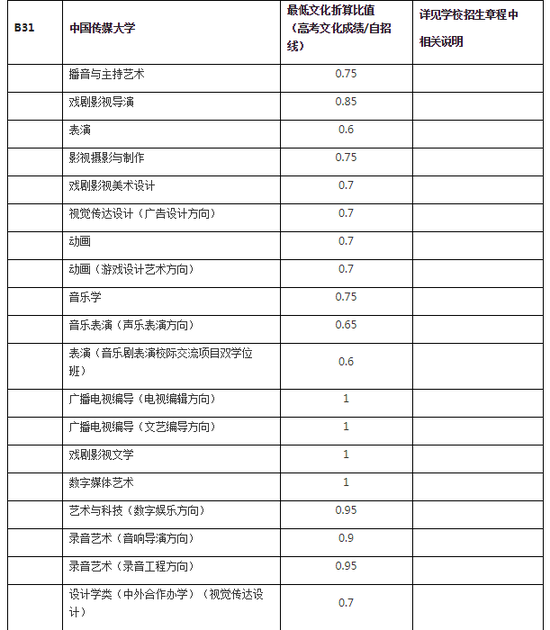 | B31 | 中国传媒大学 | 最低文化折算比值（高考文化成绩/自招线） | 详见学校招生章程中相关说明 |
|---|---|---|---|
| | 播音与主持艺术 | 0.75 | |
| | 戏剧影视导演 | 0.85 | |
| | 表演 | 0.6 | |
| | 影视摄影与制作 | 0.75 | |
| | 戏剧影视美术设计 | 0.7 | |
| | 视觉传达设计（广告设计方向） | 0.7 | |
| | 动画 | 0.7 | |
| | 动画（游戏设计艺术方向） | 0.7 | |
| | 音乐学 | 0.75 | |
| | 音乐表演（声乐表演方向） | 0.65 | |
| | 表演（音乐剧表演校际交流项目双学位班） | 0.6 | |
| | 广播电视编导（电视编辑方向） | 1 | |
| | 广播电视编导（文艺编导方向） | 1 | |
| | 戏剧影视文学 | 1 | |
| | 数字媒体艺术 | 1 | |
| | 艺术与科技（数字娱乐方向） | 0.95 | |
| | 录音艺术（音响导演方向） | 0.9 | |
| | 录音艺术（录音工程方向） | 0.95 | |
| | 设计学类（中外合作办学）（视觉传达设计） | 0.7 | |